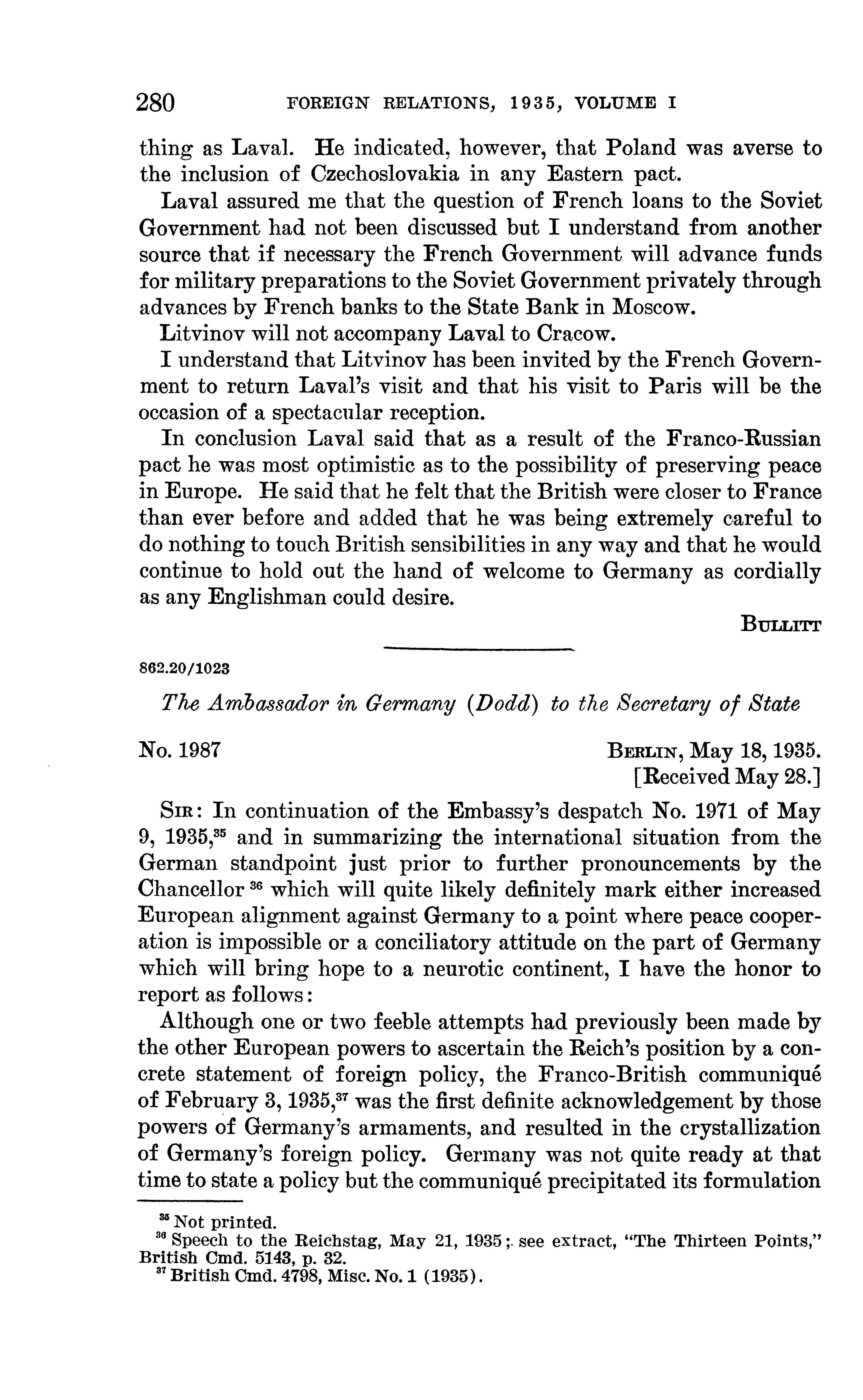 280 FOREIGN RELATIONS, 1935, VOLUME I

thing as Laval. He indicated, however, that Poland was averse to the inclusion of Czechoslovakia in any Eastern pact.

Laval assured me that the question of French loans to the Soviet Government had not been discussed but I understand from another source that if necessary the French Government will advance funds for military preparations to the Soviet Government privately through advances by French banks to the State Bank in Moscow.

Litvinov will not accompany Laval to Cracow.

I understand that Litvinov has been invited by the French Government to return Laval's visit and that his visit to Paris will be the occasion of a spectacular reception.

In conclusion Laval said that as a result of the Franco-Russian pact he was most optimistic as to the possibility of preserving peace in Europe. He said that he felt that the British were closer to France than ever before and added that he was being extremely careful to do nothing to touch British sensibilities in any way and that he would continue to hold out the hand of welcome to Germany as cordially as any Englishman could desire.

BULLITT

862.20/1023

The Ambassador in Germany (Dodd) to the Secretary of State

No. 1987

BERLIN, May 18, 1935.
[Received May 28.]

SIR: In continuation of the Embassy's despatch No. 1971 of May 9, 1935,$^{35}$ and in summarizing the international situation from the German standpoint just prior to further pronouncements by the Chancellor $^{36}$ which will quite likely definitely mark either increased European alignment against Germany to a point where peace cooperation is impossible or a conciliatory attitude on the part of Germany which will bring hope to a neurotic continent, I have the honor to report as follows:

Although one or two feeble attempts had previously been made by the other European powers to ascertain the Reich's position by a concrete statement of foreign policy, the Franco-British communiqué of February 3, 1935,$^{37}$ was the first definite acknowledgement by those powers of Germany's armaments, and resulted in the crystallization of Germany's foreign policy. Germany was not quite ready at that time to state a policy but the communiqué precipitated its formulation

$^{35}$ Not printed.
$^{36}$ Speech to the Reichstag, May 21, 1935; see extract, "The Thirteen Points," British Cmd. 5143, p. 32.
$^{37}$ British Cmd. 4798, Misc. No. 1 (1935).